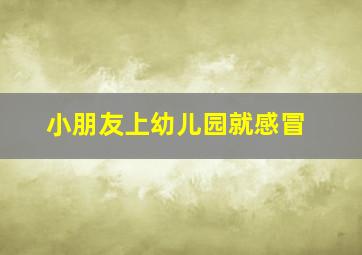 小朋友上幼儿园就感冒